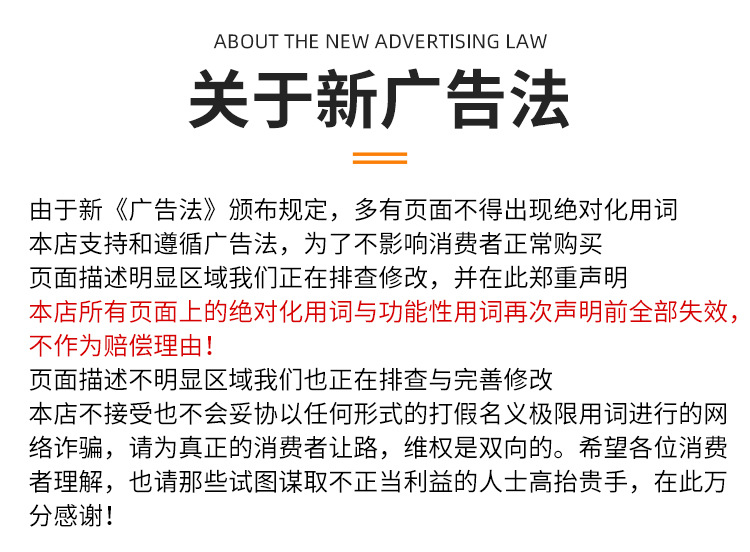 ABOUT THE NEW ADVERTISING LAW

关于新广告法

由于新《广告法》颁布规定，多有页面不得出现绝对化用词
本店支持和遵循广告法，为了不影响消费者正常购买
页面描述明显区域我们正在排查修改，并在此郑重声明
本店所有页面上的绝对化用词与功能性用词再次声明前全部失效，不作为赔偿理由！
页面描述不明显区域我们也正在排查与完善修改
本店不接受也不会妥协以任何形式的打假名义极限用词进行的网络诈骗，请为真正的消费者让路，维权是双向的。希望各位消费者理解，也请那些试图谋取不正当利益的人士高抬贵手，在此万分感谢！